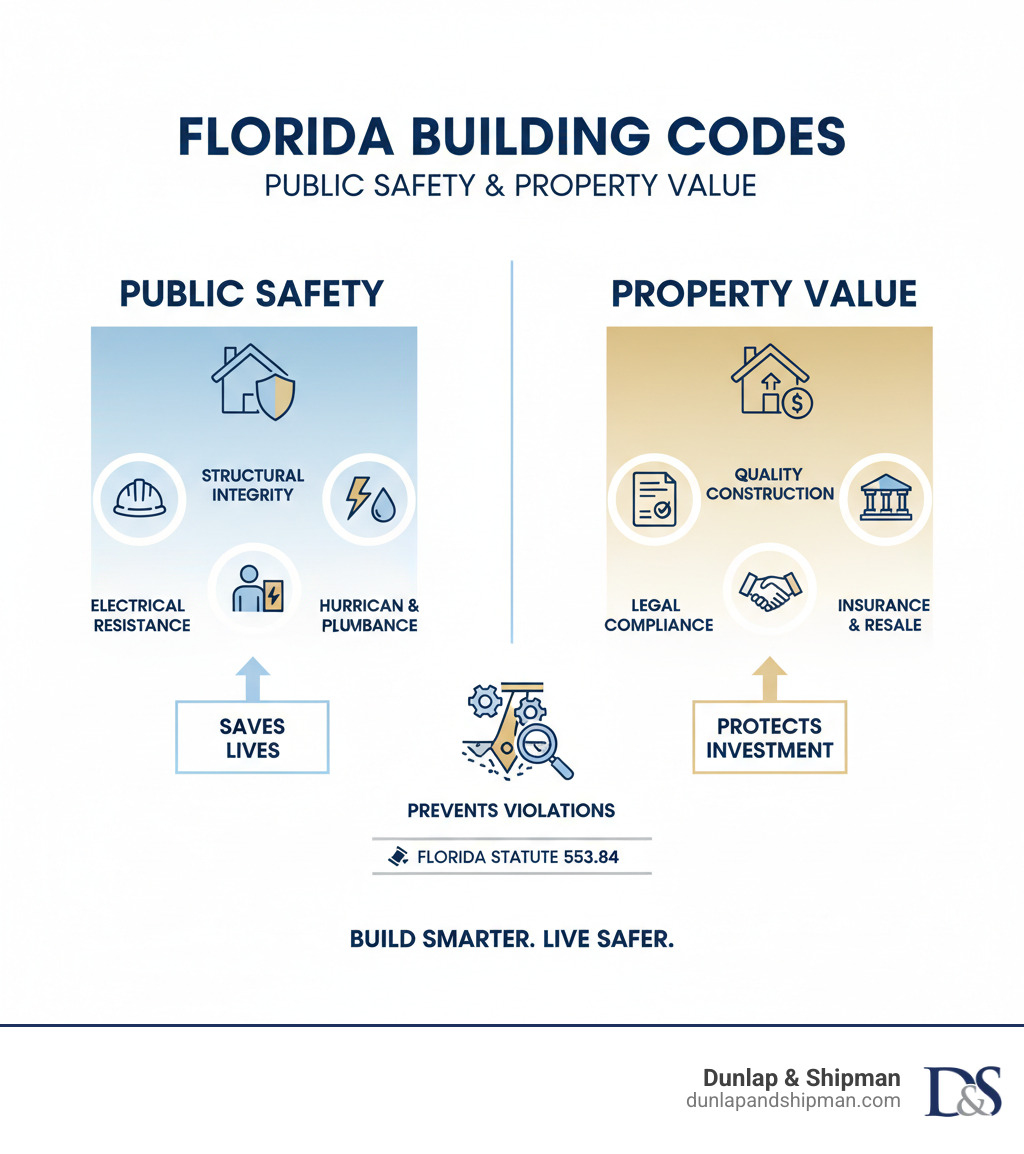 FLORIDA BUILDING CODES
PUBLIC SAFETY & PROPERTY VALUE

PUBLIC SAFETY

STRUCTURAL INTEGRITY

ELECTRICAL RESISTANCE

HURRICAN & PLUMBANCE

SAVES LIVES

PROPERTY VALUE

QUALITY CONSTRUCTION

LEGAL COMPLIANCE

INSURANCE & RESALE

PROTECTS INVESTMENT

PREVENTS VIOLATIONS

FLORIDA STATUTE 553.84

BUILD SMARTER. LIVE SAFER.

Dunlap & Shipman
dunlapandshipman.com
D&S